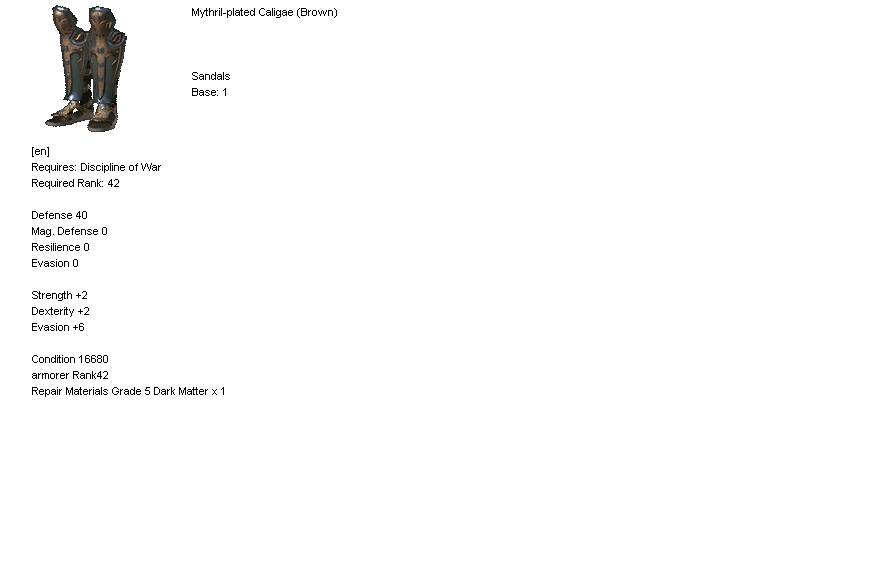 Mythril-plated Caligae (Brown)

Sandals
Base: 1

[en]
Requires: Discipline of War
Required Rank: 42

Defense 40
Mag. Defense 0
Resilience 0
Evasion 0

Strength +2
Dexterity +2
Evasion +6

Condition 16680
armorer Rank42
Repair Materials Grade 5 Dark Matter x 1